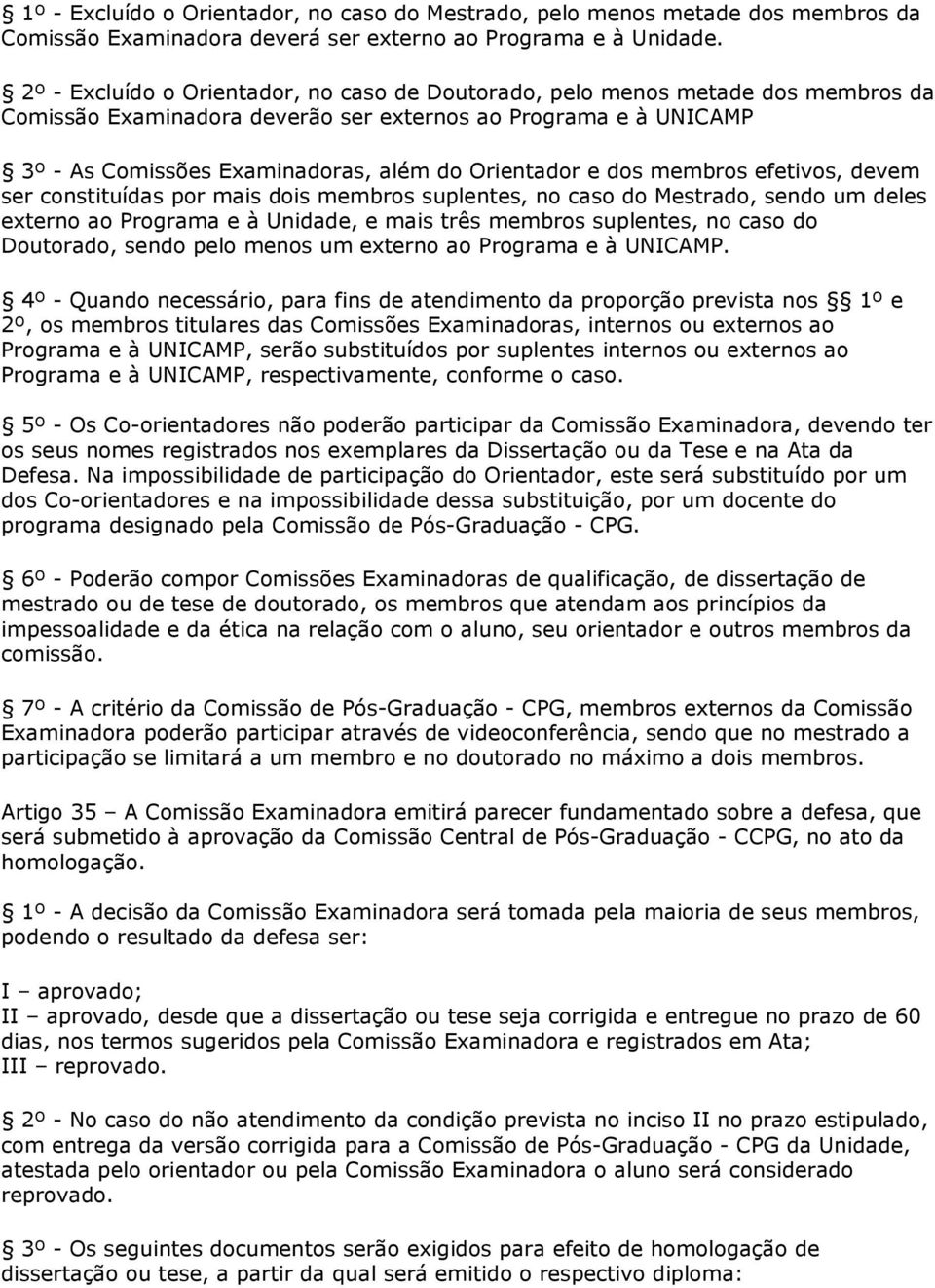 § 1º - Excluído o Orientador, no caso do Mestrado, pelo menos metade dos membros da Comissão Examinadora deverá ser externo ao Programa e à Unidade.

§ 2º - Excluído o Orientador, no caso de Doutorado, pelo menos metade dos membros da Comissão Examinadora deverão ser externos ao Programa e à UNICAMP

§ 3º - As Comissões Examinadoras, além do Orientador e dos membros efetivos, devem ser constituídas por mais dois membros suplentes, no caso do Mestrado, sendo um deles externo ao Programa e à Unidade, e mais três membros suplentes, no caso do Doutorado, sendo pelo menos um externo ao Programa e à UNICAMP.

§ 4º - Quando necessário, para fins de atendimento da proporção prevista nos § 1º e 2º, os membros titulares das Comissões Examinadoras, internos ou externos ao Programa e à UNICAMP, serão substituídos por suplentes internos ou externos ao Programa e à UNICAMP, respectivamente, conforme o caso.

§ 5º - Os Co-orientadores não poderão participar da Comissão Examinadora, devendo ter os seus nomes registrados nos exemplares da Dissertação ou da Tese e na Ata da Defesa. Na impossibilidade de participação do Orientador, este será substituído por um dos Co-orientadores e na impossibilidade dessa substituição, por um docente do programa designado pela Comissão de Pós-Graduação - CPG.

§ 6º - Poderão compor Comissões Examinadoras de qualificação, de dissertação de mestrado ou de tese de doutorado, os membros que atendam aos princípios da impessoalidade e da ética na relação com o aluno, seu orientador e outros membros da comissão.

§ 7º - A critério da Comissão de Pós-Graduação - CPG, membros externos da Comissão Examinadora poderão participar através de videoconferência, sendo que no mestrado a participação se limitará a um membro e no doutorado no máximo a dois membros.

Artigo 35 – A Comissão Examinadora emitirá parecer fundamentado sobre a defesa, que será submetido à aprovação da Comissão Central de Pós-Graduação - CCPG, no ato da homologação.

§ 1º - A decisão da Comissão Examinadora será tomada pela maioria de seus membros, podendo o resultado da defesa ser:

I – aprovado;
II – aprovado, desde que a dissertação ou tese seja corrigida e entregue no prazo de 60 dias, nos termos sugeridos pela Comissão Examinadora e registrados em Ata;
III – reprovado.

§ 2º - No caso do não atendimento da condição prevista no inciso II no prazo estipulado, com entrega da versão corrigida para a Comissão de Pós-Graduação - CPG da Unidade, atestada pelo orientador ou pela Comissão Examinadora o aluno será considerado reprovado.

§ 3º - Os seguintes documentos serão exigidos para efeito de homologação de dissertação ou tese, a partir da qual será emitido o respectivo diploma: